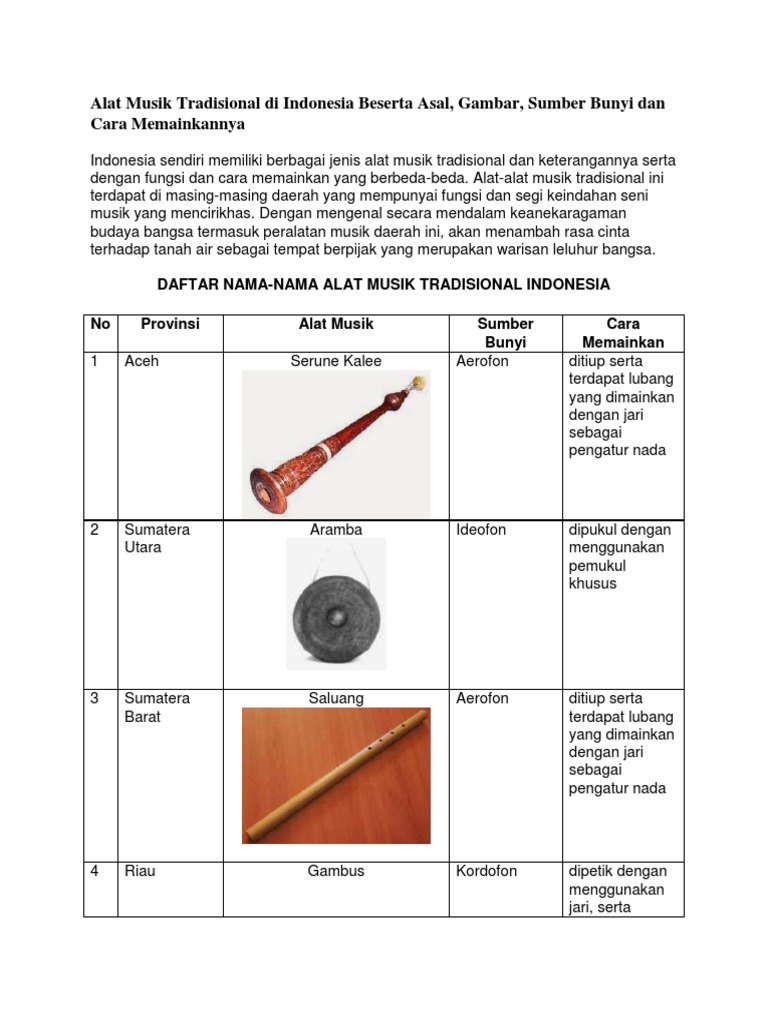 Alat Musik Tradisional di Indonesia Beserta Asal, Gambar, Sumber Bunyi dan Cara Memainkannya

Indonesia sendiri memiliki berbagai jenis alat musik tradisional dan keterangannya serta dengan fungsi dan cara memainkan yang berbeda-beda. Alat-alat musik tradisional ini terdapat di masing-masing daerah yang mempunyai fungsi dan segi keindahan seni musik yang mencirikhas. Dengan mengenal secara mendalam keanekaragaman budaya bangsa termasuk peralatan musik daerah ini, akan menambah rasa cinta terhadap tanah air sebagai tempat berpijak yang merupakan warisan leluhur bangsa.

DAFTAR NAMA-NAMA ALAT MUSIK TRADISIONAL INDONESIA

| No | Provinsi | Alat Musik | Sumber Bunyi | Cara Memainkan |
|---|---|---|---|---|
| 1 | Aceh | Serune Kalee | Aerofon | ditiup serta terdapat lubang yang dimainkan dengan jari sebagai pengatur nada |
| 2 | Sumatera Utara | Aramba | Ideofon | dipukul dengan menggunakan pemukul khusus |
| 3 | Sumatera Barat | Saluang | Aerofon | ditiup serta terdapat lubang yang dimainkan dengan jari sebagai pengatur nada |
| 4 | Riau | Gambus | Kordofon | dipetik dengan menggunakan jari, serta |